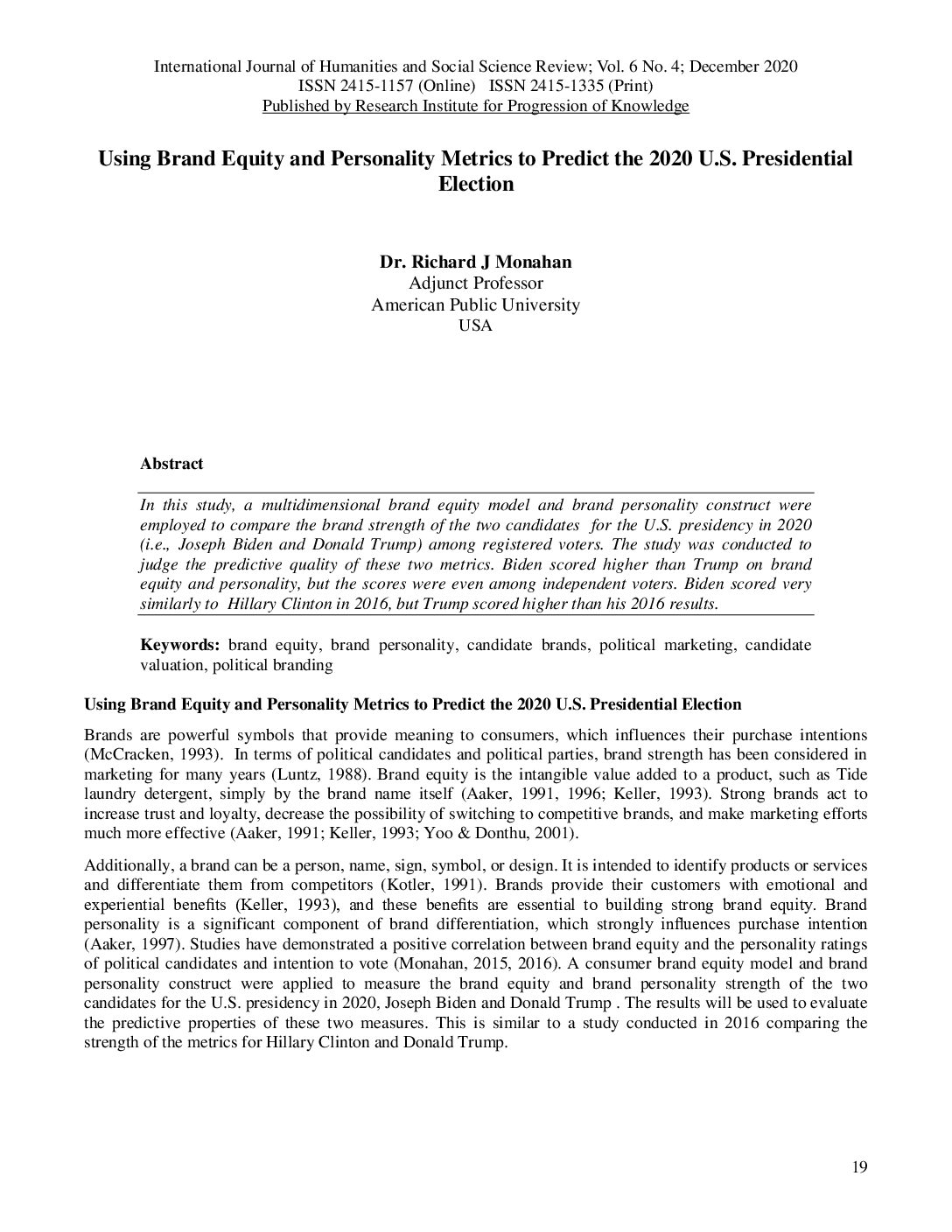 International Journal of Humanities and Social Science Review; Vol. 6 No. 4; December 2020
ISSN 2415-1157 (Online) ISSN 2415-1335 (Print)
Published by Research Institute for Progression of Knowledge

Using Brand Equity and Personality Metrics to Predict the 2020 U.S. Presidential Election

Dr. Richard J Monahan
Adjunct Professor
American Public University
USA

Abstract

In this study, a multidimensional brand equity model and brand personality construct were employed to compare the brand strength of the two candidates for the U.S. presidency in 2020 (i.e., Joseph Biden and Donald Trump) among registered voters. The study was conducted to judge the predictive quality of these two metrics. Biden scored higher than Trump on brand equity and personality, but the scores were even among independent voters. Biden scored very similarly to Hillary Clinton in 2016, but Trump scored higher than his 2016 results.

Keywords: brand equity, brand personality, candidate brands, political marketing, candidate valuation, political branding

Using Brand Equity and Personality Metrics to Predict the 2020 U.S. Presidential Election

Brands are powerful symbols that provide meaning to consumers, which influences their purchase intentions (McCracken, 1993). In terms of political candidates and political parties, brand strength has been considered in marketing for many years (Luntz, 1988). Brand equity is the intangible value added to a product, such as Tide laundry detergent, simply by the brand name itself (Aaker, 1991, 1996; Keller, 1993). Strong brands act to increase trust and loyalty, decrease the possibility of switching to competitive brands, and make marketing efforts much more effective (Aaker, 1991; Keller, 1993; Yoo & Donthu, 2001).

Additionally, a brand can be a person, name, sign, symbol, or design. It is intended to identify products or services and differentiate them from competitors (Kotler, 1991). Brands provide their customers with emotional and experiential benefits (Keller, 1993), and these benefits are essential to building strong brand equity. Brand personality is a significant component of brand differentiation, which strongly influences purchase intention (Aaker, 1997). Studies have demonstrated a positive correlation between brand equity and the personality ratings of political candidates and intention to vote (Monahan, 2015, 2016). A consumer brand equity model and brand personality construct were applied to measure the brand equity and brand personality strength of the two candidates for the U.S. presidency in 2020, Joseph Biden and Donald Trump . The results will be used to evaluate the predictive properties of these two measures. This is similar to a study conducted in 2016 comparing the strength of the metrics for Hillary Clinton and Donald Trump.

19